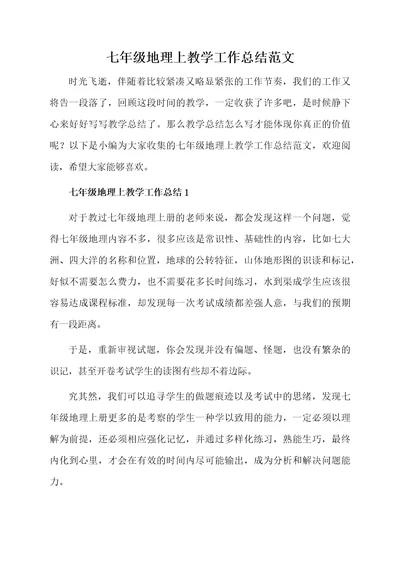 七年级地理上教学工作总结范文

时光飞逝，伴随着比较紧凑又略显紧张的工作节奏，我们的工作又将告一段落了，回顾这段时间的教学，一定收获了许多吧，是时候静下心来好好写写教学总结了。那么教学总结怎么写才能体现你真正的价值呢？以下是小编为大家收集的七年级地理上教学工作总结范文，欢迎阅读，希望大家能够喜欢。

七年级地理上教学工作总结1

对于教过七年级地理上册的老师来说，都会发现这样一个问题，觉得七年级地理内容不多，很多应该是常识性、基础性的内容，比如七大洲、四大洋的名称和位置，地球的公转特征，山体地形图的识读和标记，好似不需要怎么费力，也不需要花多长时间练习，水到渠成学生应该很容易达成课程标准，却发现每一次考试成绩都差强人意，与我们的预期有一段距离。

于是，重新审视试题，你会发现并没有偏题、怪题，也没有繁杂的识记，甚至开卷考试学生的读图有些却不着边际。

究其然，我们可以追寻学生的做题痕迹以及考试中的思绪，发现七年级地理上册更多的是考察的学生一种学以致用的能力，一定必须以理解为前提，还必须相应强化记忆，并通过多样化练习，熟能生巧，最终内化到心里，才会在有效的时间内尽可能输出，成为分析和解决问题能力。